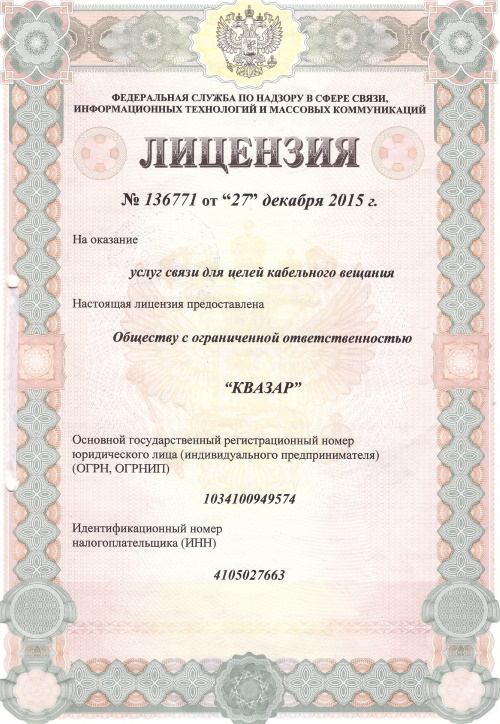 ФЕДЕРАЛЬНАЯ СЛУЖБА ПО НАДЗОРУ В СФЕРЕ СВЯЗИ, ИНФОРМАЦИОННЫХ ТЕХНОЛОГИЙ И МАССОВЫХ КОММУНИКАЦИЙ

ЛИЦЕНЗИЯ

№ 136771 от “27” декабря 2015 г.

На оказание

услуг связи для целей кабельного вещания

Настоящая лицензия предоставлена

Обществу с ограниченной ответственностью

“КВАЗАР”

Основной государственный регистрационный номер юридического лица (индивидуального предпринимателя) (ОГРН, ОГРНИП)

1034100949574

Идентификационный номер налогоплательщика (ИНН)

4105027663